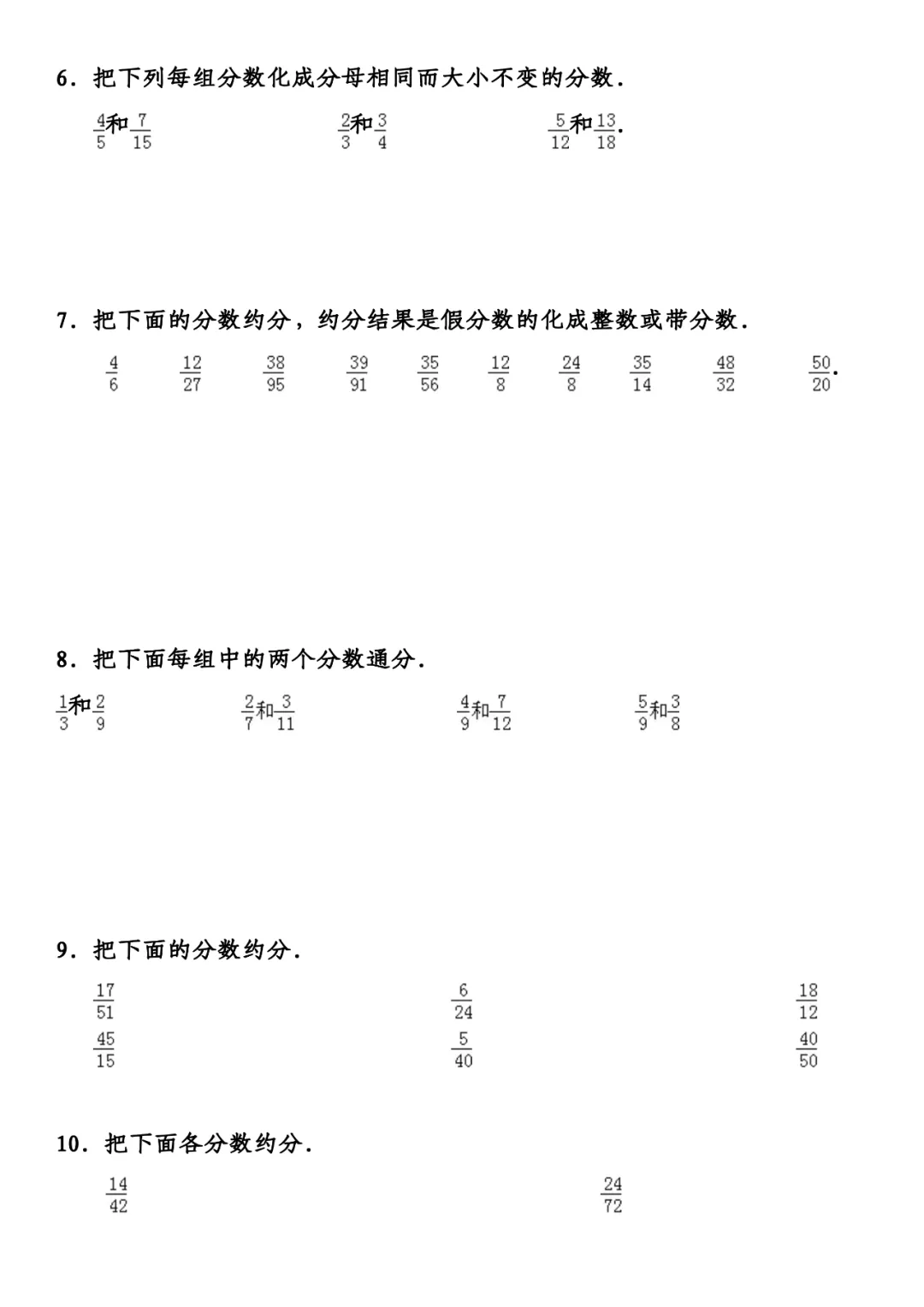 6．把下列每组分数化成分母相同而大小不变的分数．

$\frac{4}{5}$和$\frac{7}{15}$　　$\frac{2}{3}$和$\frac{3}{4}$　　$\frac{5}{12}$和$\frac{13}{18}$．

7．把下面的分数约分，约分结果是假分数的化成整数或带分数．

$\frac{4}{6}$　$\frac{12}{27}$　$\frac{38}{95}$　$\frac{39}{91}$　$\frac{35}{56}$　$\frac{12}{8}$　$\frac{24}{8}$　$\frac{35}{14}$　$\frac{48}{32}$　$\frac{50}{20}$．

8．把下面每组中的两个分数通分．

$\frac{1}{3}$和$\frac{2}{9}$　$\frac{2}{7}$和$\frac{3}{11}$　$\frac{4}{9}$和$\frac{7}{12}$　$\frac{5}{9}$和$\frac{3}{8}$

9．把下面的分数约分．

$\frac{17}{51}$　$\frac{6}{24}$　$\frac{18}{12}$

$\frac{45}{15}$　$\frac{5}{40}$　$\frac{40}{50}$

10．把下面各分数约分．

$\frac{14}{42}$　$\frac{24}{72}$